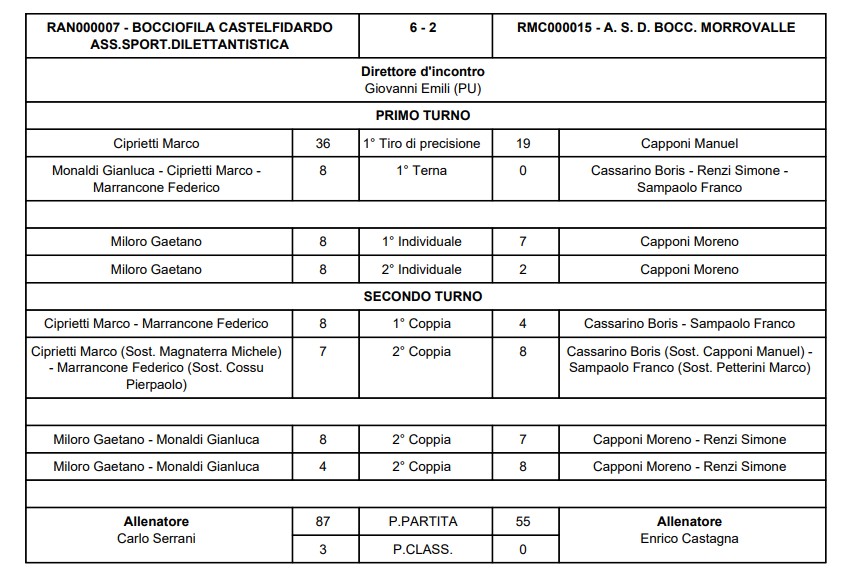 | RAN000007 - BOCCIOFILA CASTELFIDARDO ASS.SPORT.DILETTANTISTICA | | 6 - 2 | | RMC000015 - A. S. D. BOCC. MORROVALLE |
|---|---|---|---|---|
| Direttore d'incontro Giovanni Emili (PU) | | | | |
| PRIMO TURNO | | | | |
| Ciprietti Marco | 36 | 1° Tiro di precisione | 19 | Capponi Manuel |
| Monaldi Gianluca - Ciprietti Marco - Marrancone Federico | 8 | 1° Terna | 0 | Cassarino Boris - Renzi Simone - Sampaolo Franco |
| | | | | |
| Miloro Gaetano | 8 | 1° Individuale | 7 | Capponi Moreno |
| Miloro Gaetano | 8 | 2° Individuale | 2 | Capponi Moreno |
| SECONDO TURNO | | | | |
| Ciprietti Marco - Marrancone Federico | 8 | 1° Coppia | 4 | Cassarino Boris - Sampaolo Franco |
| Ciprietti Marco (Sost. Magnaterra Michele) - Marrancone Federico (Sost. Cossu Pierpaolo) | 7 | 2° Coppia | 8 | Cassarino Boris (Sost. Capponi Manuel) - Sampaolo Franco (Sost. Petterini Marco) |
| | | | | |
| Miloro Gaetano - Monaldi Gianluca | 8 | 2° Coppia | 7 | Capponi Moreno - Renzi Simone |
| Miloro Gaetano - Monaldi Gianluca | 4 | 2° Coppia | 8 | Capponi Moreno - Renzi Simone |
| | | | | |
| Allenatore Carlo Serrani | 87 | P.PARTITA | 55 | Allenatore Enrico Castagna |
| | 3 | P.CLASS. | 0 | |